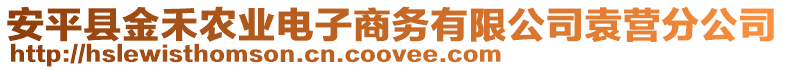 安平县金禾农业电子商务有限公司袁营分公司
http://hslewisthomson.cn.coovee.com